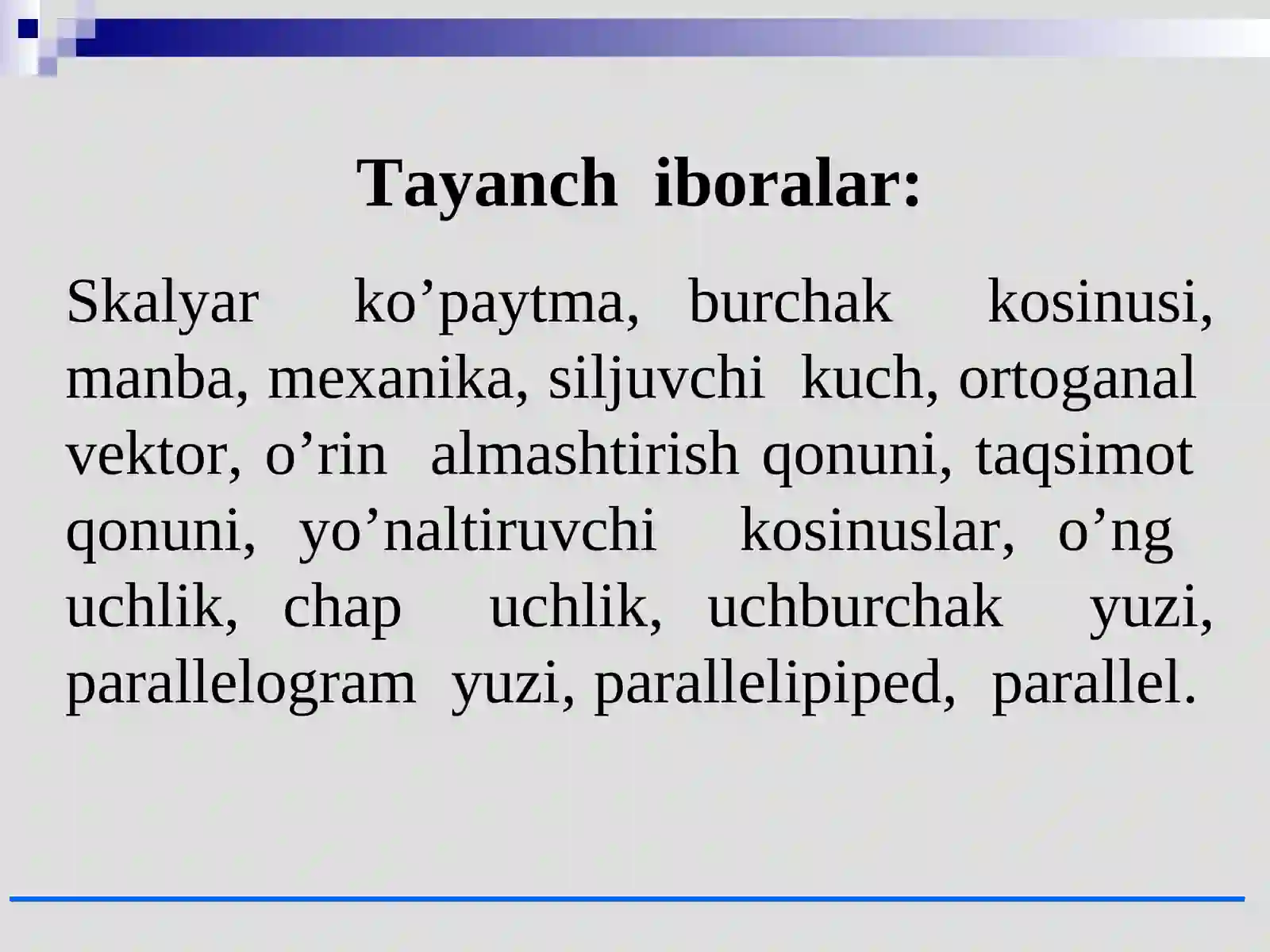 Tayanch iboralar:

Skalyar ko’paytma, burchak kosinusi, manba, mexanika, siljuvchi kuch, ortoganal vektor, o’rin almashtirish qonuni, taqsimot qonuni, yo’naltiruvchi kosinuslar, o’ng uchlik, chap uchlik, uchburchak yuzi, parallelogram yuzi, parallelipiped, parallel.